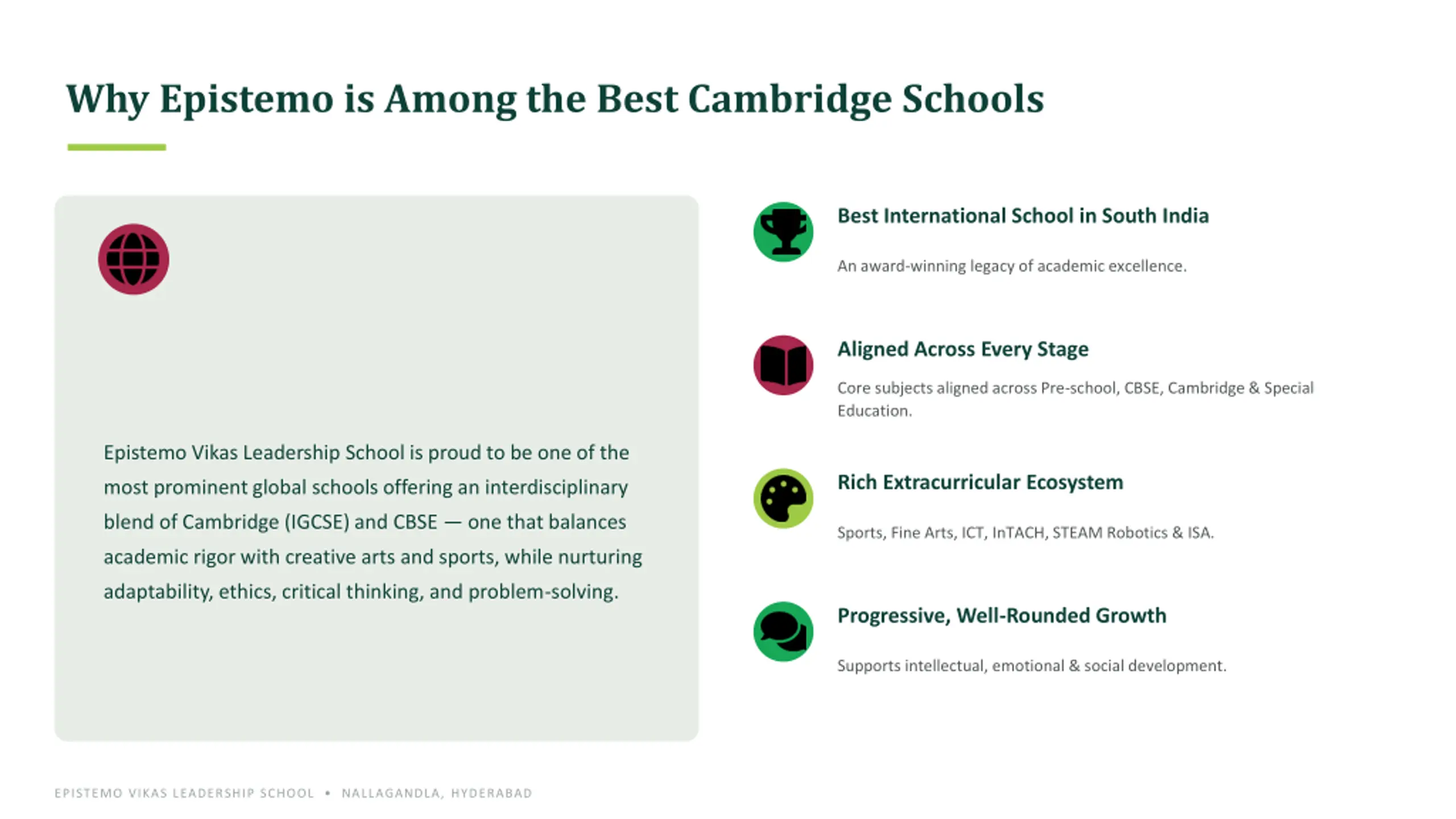 Why Epistemo is Among the Best Cambridge Schools

Epistemo Vikas Leadership School is proud to be one of the most prominent global schools offering an interdisciplinary blend of Cambridge (IGCSE) and CBSE — one that balances academic rigor with creative arts and sports, while nurturing adaptability, ethics, critical thinking, and problem-solving.

Best International School in South India

An award-winning legacy of academic excellence.

Aligned Across Every Stage

Core subjects aligned across Pre-school, CBSE, Cambridge & Special Education.

Rich Extracurricular Ecosystem

Sports, Fine Arts, ICT, InTACH, STEAM Robotics & ISA.

Progressive, Well-Rounded Growth

Supports intellectual, emotional & social development.

EPISTEMO VIKAS LEADERSHIP SCHOOL • NALLAGANDLA, HYDERABAD